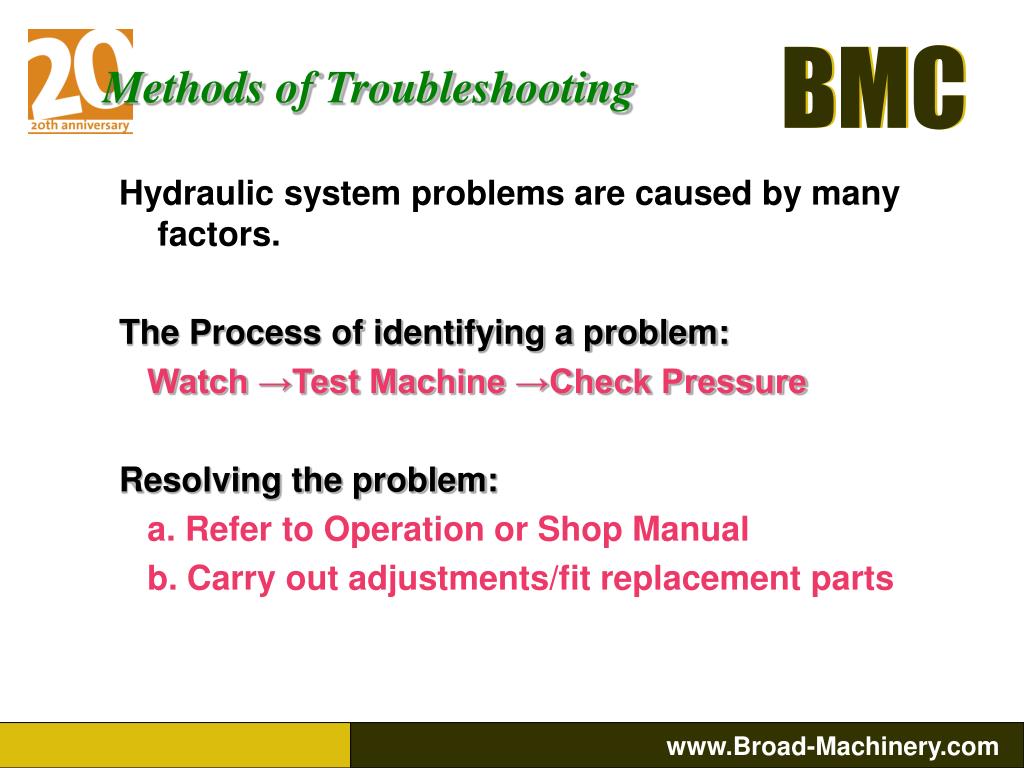 20
20th anniversary

Methods of Troubleshooting

BMC

Hydraulic system problems are caused by many factors.

The Process of identifying a problem:
Watch →Test Machine →Check Pressure

Resolving the problem:
a. Refer to Operation or Shop Manual
b. Carry out adjustments/fit replacement parts

www.Broad-Machinery.com